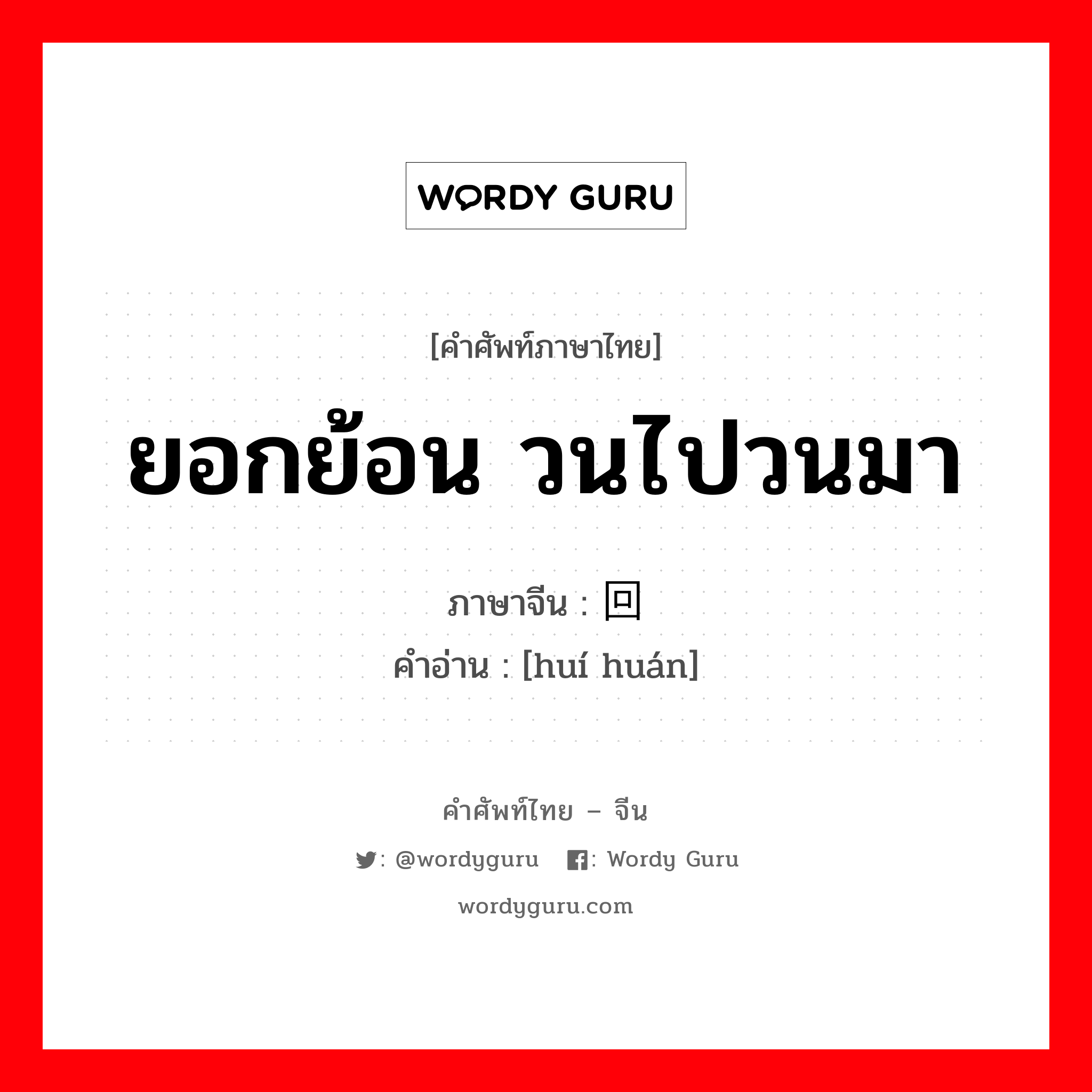 WORDY GURU

[คำศัพท์ภาษาไทย]

ยอกย้อน วนไปวนมา

ภาษาจีน : 回

คำอ่าน : [huí huán]

คำศัพท์ไทย – จีน

: @wordyguru : Wordy Guru

wordyguru.com